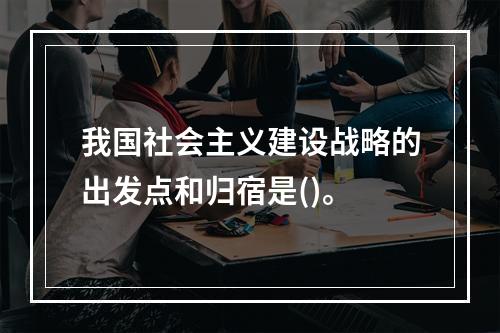 我国社会主义建设战略的出发点和归宿是()。